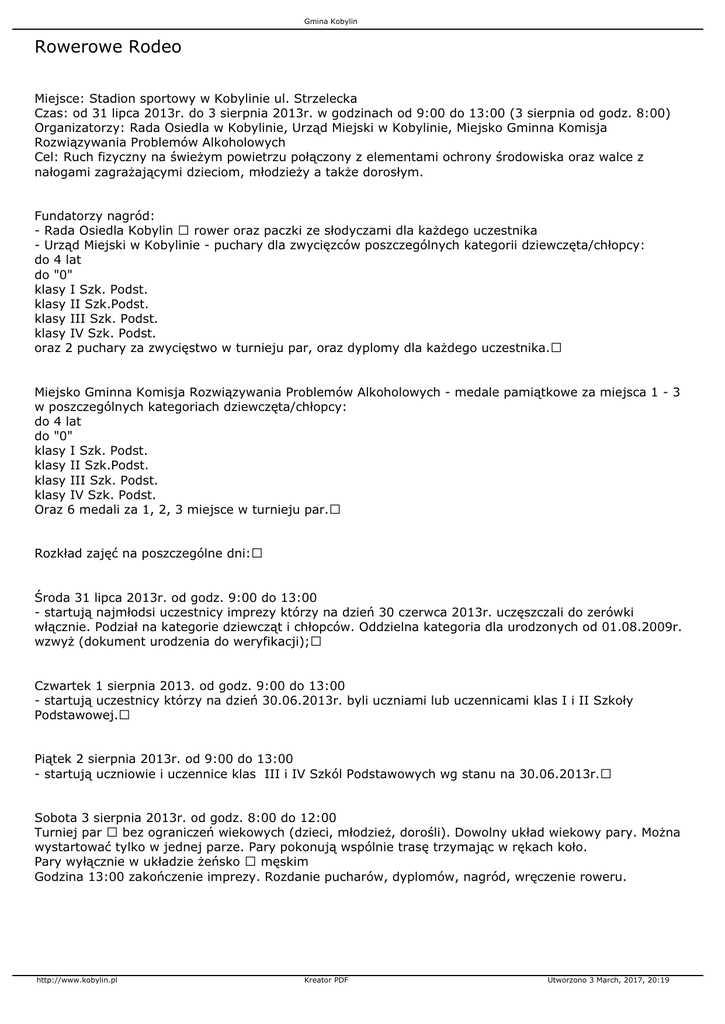 Gmina Kobylin

Rowerowe Rodeo

Miejsce: Stadion sportowy w Kobylinie ul. Strzelecka
Czas: od 31 lipca 2013r. do 3 sierpnia 2013r. w godzinach od 9:00 do 13:00 (3 sierpnia od godz. 8:00)
Organizatorzy: Rada Osiedla w Kobylinie, Urząd Miejski w Kobylinie, Miejsko Gminna Komisja Rozwiązywania Problemów Alkoholowych
Cel: Ruch fizyczny na świeżym powietrzu połączony z elementami ochrony środowiska oraz walce z nałogami zagrażającymi dzieciom, młodzieży a także dorosłym.

Fundatorzy nagród:
- Rada Osiedla Kobylin □ rower oraz paczki ze słodyczami dla każdego uczestnika
- Urząd Miejski w Kobylinie - puchary dla zwycięzców poszczególnych kategorii dziewczęta/chłopcy:
do 4 lat
do "0"
klasy I Szk. Podst.
klasy II Szk.Podst.
klasy III Szk. Podst.
klasy IV Szk. Podst.
oraz 2 puchary za zwycięstwo w turnieju par, oraz dyplomy dla każdego uczestnika.□

Miejsko Gminna Komisja Rozwiązywania Problemów Alkoholowych - medale pamiątkowe za miejsca 1 - 3 w poszczególnych kategoriach dziewczęta/chłopcy:
do 4 lat
do "0"
klasy I Szk. Podst.
klasy II Szk.Podst.
klasy III Szk. Podst.
klasy IV Szk. Podst.
Oraz 6 medali za 1, 2, 3 miejsce w turnieju par.□

Rozkład zajęć na poszczególne dni:□

Środa 31 lipca 2013r. od godz. 9:00 do 13:00
- startują najmłodsi uczestnicy imprezy którzy na dzień 30 czerwca 2013r. uczęszczali do zerówki włącznie. Podział na kategorie dziewcząt i chłopców. Oddzielna kategoria dla urodzonych od 01.08.2009r. wzwyż (dokument urodzenia do weryfikacji);□

Czwartek 1 sierpnia 2013. od godz. 9:00 do 13:00
- startują uczestnicy którzy na dzień 30.06.2013r. byli uczniami lub uczennicami klas I i II Szkoły Podstawowej.□

Piątek 2 sierpnia 2013r. od 9:00 do 13:00
- startują uczniowie i uczennice klas III i IV Szkól Podstawowych wg stanu na 30.06.2013r.□

Sobota 3 sierpnia 2013r. od godz. 8:00 do 12:00
Turniej par □ bez ograniczeń wiekowych (dzieci, młodzież, dorośli). Dowolny układ wiekowy pary. Można wystartować tylko w jednej parze. Pary pokonują wspólnie trasę trzymając w rękach koło.
Pary wyłącznie w układzie żeńsko □ męskim
Godzina 13:00 zakończenie imprezy. Rozdanie pucharów, dyplomów, nagród, wręczenie roweru.

http://www.kobylin.pl Kreator PDF Utworzono 3 March, 2017, 20:19